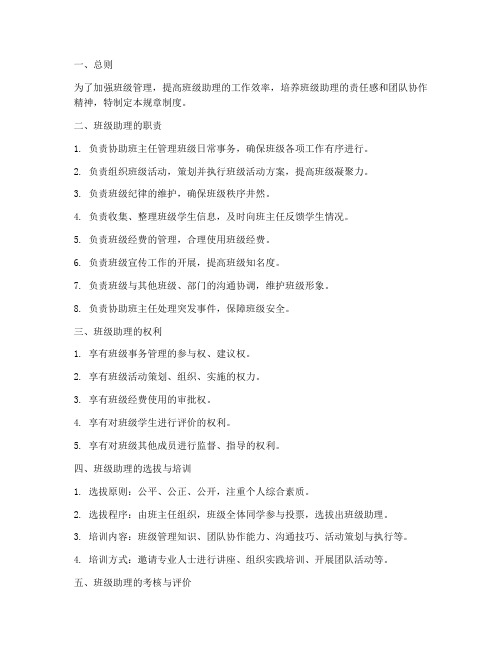 一、总则

为了加强班级管理，提高班级助理的工作效率，培养班级助理的责任感和团队协作精神，特制定本规章制度。

二、班级助理的职责

1. 负责协助班主任管理班级日常事务，确保班级各项工作有序进行。

2. 负责组织班级活动，策划并执行班级活动方案，提高班级凝聚力。

3. 负责班级纪律的维护，确保班级秩序井然。

4. 负责收集、整理班级学生信息，及时向班主任反馈学生情况。

5. 负责班级经费的管理，合理使用班级经费。

6. 负责班级宣传工作的开展，提高班级知名度。

7. 负责班级与其他班级、部门的沟通协调，维护班级形象。

8. 负责协助班主任处理突发事件，保障班级安全。

三、班级助理的权利

1. 享有班级事务管理的参与权、建议权。

2. 享有班级活动策划、组织、实施的权力。

3. 享有班级经费使用的审批权。

4. 享有对班级学生进行评价的权利。

5. 享有对班级其他成员进行监督、指导的权利。

四、班级助理的选拔与培训

1. 选拔原则：公平、公正、公开，注重个人综合素质。

2. 选拔程序：由班主任组织，班级全体同学参与投票，选拔出班级助理。

3. 培训内容：班级管理知识、团队协作能力、沟通技巧、活动策划与执行等。

4. 培训方式：邀请专业人士进行讲座、组织实践培训、开展团队活动等。

五、班级助理的考核与评价